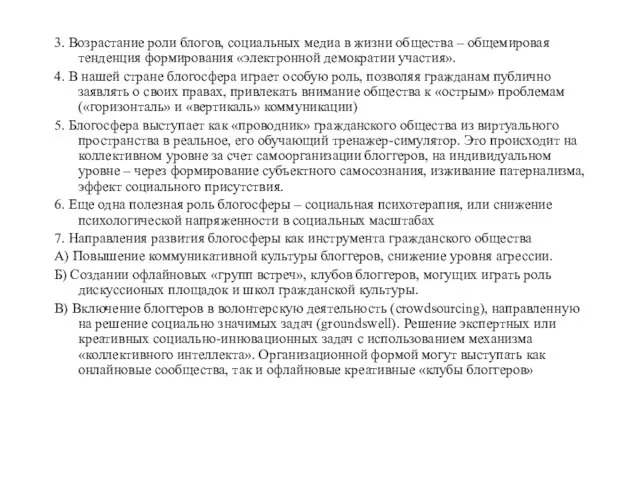 3. Возрастание роли блогов, социальных медиа в жизни общества – общемировая тенденция формирования «электронной демократии участия».

4. В нашей стране блогосфера играет особую роль, позволяя гражданам публично заявлять о своих правах, привлекать внимание общества к «острым» проблемам («горизонталь» и «вертикаль» коммуникации)

5. Блогосфера выступает как «проводник» гражданского общества из виртуального пространства в реальное, его обучающий тренажер-симулятор. Это происходит на коллективном уровне за счет самоорганизации блоггеров, на индивидуальном уровне – через формирование субъектного самосознания, изживание патернализма, эффект социального присутствия.

6. Еще одна полезная роль блогосферы – социальная психотерапия, или снижение психологической напряженности в социальных масштабах

7. Направления развития блогосферы как инструмента гражданского общества

А) Повышение коммуникативной культуры блоггеров, снижение уровня агрессии.

Б) Создании офлайновых «групп встреч», клубов блоггеров, могущих играть роль дискуссионых площадок и школ гражданской культуры.

В) Включение блоггеров в волонтерскую деятельность (crowdsourcing), направленную на решение социально значимых задач (groundswell). Решение экспертных или креативных социально-инновационных задач с использованием механизма «коллективного интеллекта». Организационной формой могут выступать как онлайновые сообщества, так и офлайновые креативные «клубы блоггеров»